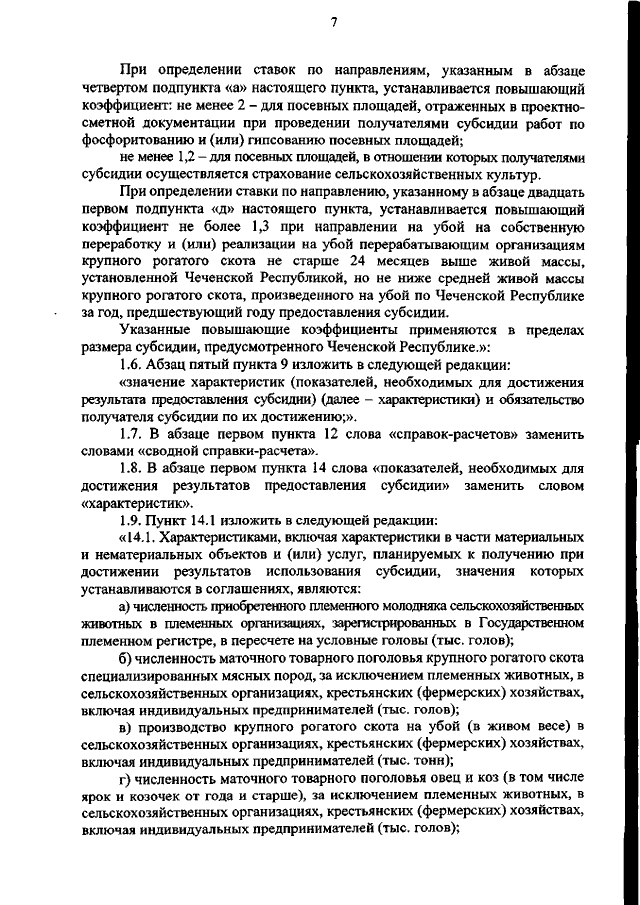 7

При определении ставок по направлениям, указанным в абзаце четвертом подпункта «а» настоящего пункта, устанавливается повышающий коэффициент: не менее 2 – для посевных площадей, отраженных в проектно-сметной документации при проведении получателями субсидии работ по фосфоритованию и (или) гипсованию посевных площадей;

не менее 1,2 – для посевных площадей, в отношении которых получателями субсидии осуществляется страхование сельскохозяйственных культур.

При определении ставки по направлению, указанному в абзаце двадцать первом подпункта «д» настоящего пункта, устанавливается повышающий коэффициент не более 1,3 при направлении на убой на собственную переработку и (или) реализации на убой перерабатывающим организациям крупного рогатого скота не старше 24 месяцев выше живой массы, установленной Чеченской Республикой, но не ниже средней живой массы крупного рогатого скота, произведенного на убой по Чеченской Республике за год, предшествующий году предоставления субсидии.

Указанные повышающие коэффициенты применяются в пределах размера субсидии, предусмотренного Чеченской Республике.»:

1.6. Абзац пятый пункта 9 изложить в следующей редакции:

«значение характеристик (показателей, необходимых для достижения результата предоставления субсидии) (далее – характеристики) и обязательство получателя субсидии по их достижению;».

1.7. В абзаце первом пункта 12 слова «справок-расчетов» заменить словами «сводной справки-расчета».

1.8. В абзаце первом пункта 14 слова «показателей, необходимых для достижения результатов предоставления субсидии» заменить словом «характеристик».

1.9. Пункт 14.1 изложить в следующей редакции:

«14.1. Характеристиками, включая характеристики в части материальных и нематериальных объектов и (или) услуг, планируемых к получению при достижении результатов использования субсидии, значения которых устанавливаются в соглашениях, являются:

а) численность приобретенного племенного молодняка сельскохозяйственных животных в племенных организациях, зарегистрированных в Государственном племенном регистре, в пересчете на условные головы (тыс. голов);

б) численность маточного товарного поголовья крупного рогатого скота специализированных мясных пород, за исключением племенных животных, в сельскохозяйственных организациях, крестьянских (фермерских) хозяйствах, включая индивидуальных предпринимателей (тыс. голов);

в) производство крупного рогатого скота на убой (в живом весе) в сельскохозяйственных организациях, крестьянских (фермерских) хозяйствах, включая индивидуальных предпринимателей (тыс. тонн);

г) численность маточного товарного поголовья овец и коз (в том числе ярок и козочек от года и старше), за исключением племенных животных, в сельскохозяйственных организациях, крестьянских (фермерских) хозяйствах, включая индивидуальных предпринимателей (тыс. голов);